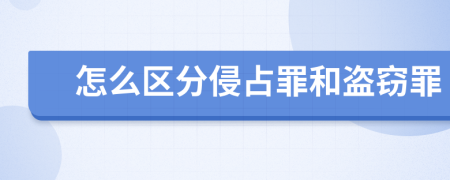 怎么区分侵占罪和盗窃罪